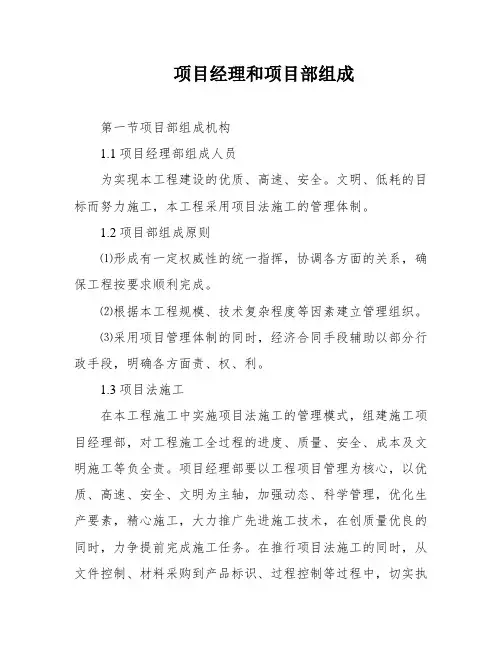 项目经理和项目部组成

第一节项目部组成机构

1.1 项目经理部组成人员

为实现本工程建设的优质、高速、安全。文明、低耗的目标而努力施工，本工程采用项目法施工的管理体制。

1.2 项目部组成原则

⑴形成有一定权威性的统一指挥，协调各方面的关系，确保工程按要求顺利完成。

⑵根据本工程规模、技术复杂程度等因素建立管理组织。

⑶采用项目管理体制的同时，经济合同手段辅助以部分行政手段，明确各方面责、权、利。

1.3 项目法施工

在本工程施工中实施项目法施工的管理模式，组建施工项目经理部，对工程施工全过程的进度、质量、安全、成本及文明施工等负全责。项目经理部要以工程项目管理为核心，以优质、高速、安全、文明为主轴，加强动态、科学管理，优化生产要素，精心施工，大力推广先进施工技术，在创质量优良的同时，力争提前完成施工任务。在推行项目法施工的同时，从文件控制、材料采购到产品标识、过程控制等过程中，切实执